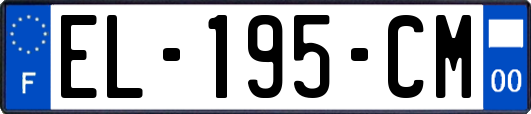 F

EL-195-CM

00